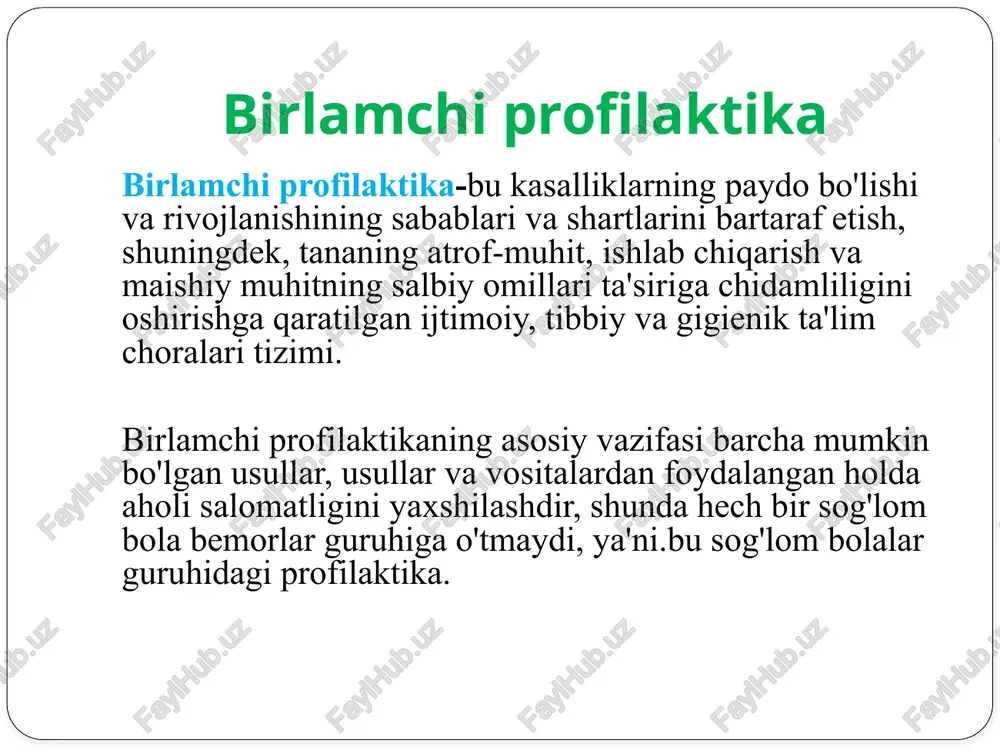 Birlamchi profilaktika

Birlamchi profilaktika-bu kasalliklarning paydo bo'lishi va rivojlanishining sabablari va shartlarini bartaraf etish, shuningdek, tananing atrof-muhit, ishlab chiqarish va maishiy muhitning salbiy omillari ta'siriga chidamliligini oshirishga qaratilgan ijtimoiy, tibbiy va gigienik ta'lim choralari tizimi.

Birlamchi profilaktikaning asosiy vazifasi barcha mumkin bo'lgan usullar, usullar va vositalardan foydalangan holda aholi salomatligini yaxshilashdir, shunda hech bir sog'lom bola bemorlar guruhiga o'tmaydi, ya'ni.bu sog'lom bolalar guruhidagi profilaktika.

FaylHub.uz